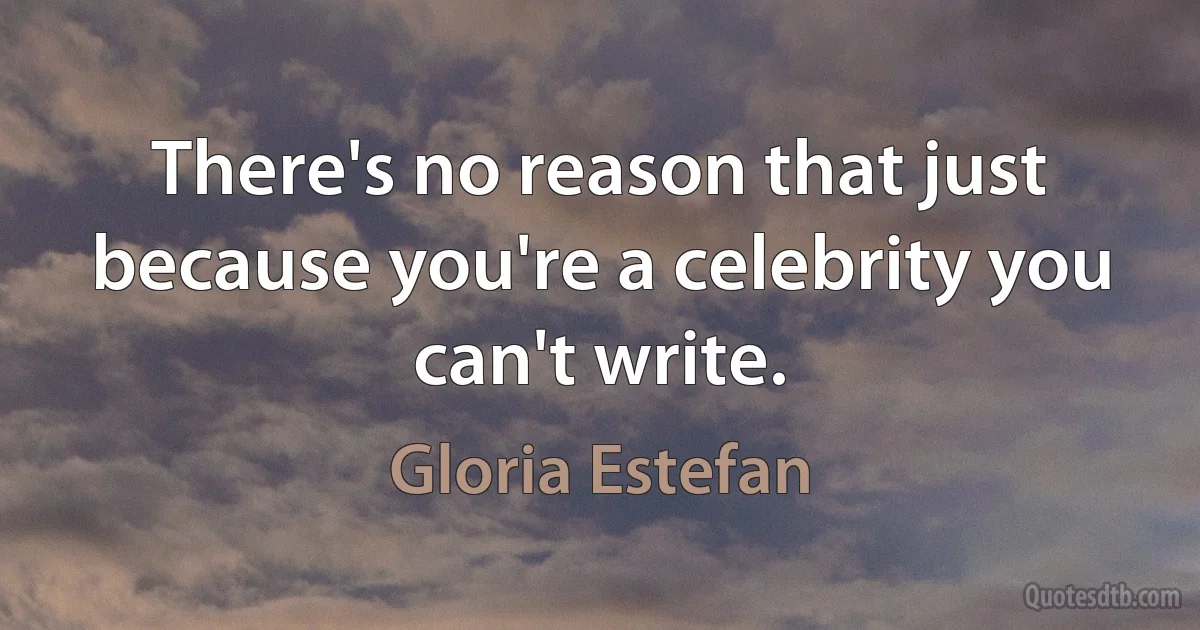 There's no reason that just because you're a celebrity you can't write.

Gloria Estefan

Quotesdtb.com